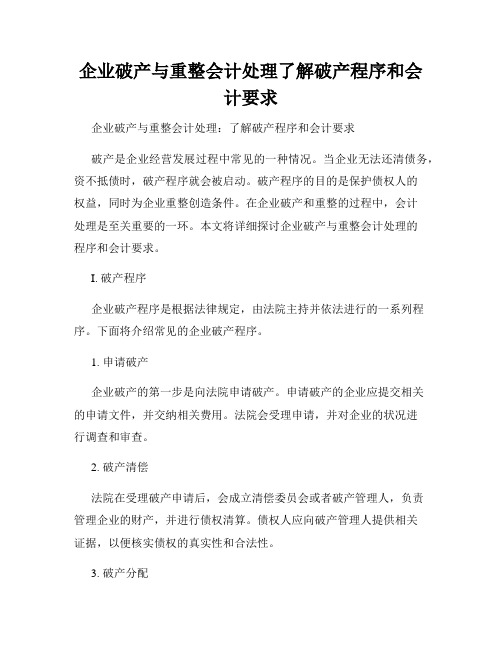 企业破产与重整会计处理了解破产程序和会计要求

企业破产与重整会计处理：了解破产程序和会计要求

破产是企业经营发展过程中常见的一种情况。当企业无法还清债务，资不抵债时，破产程序就会被启动。破产程序的目的是保护债权人的权益，同时为企业重整创造条件。在企业破产和重整的过程中，会计处理是至关重要的一环。本文将详细探讨企业破产与重整会计处理的程序和会计要求。

I. 破产程序

企业破产程序是根据法律规定，由法院主持并依法进行的一系列程序。下面将介绍常见的企业破产程序。

1. 申请破产

企业破产的第一步是向法院申请破产。申请破产的企业应提交相关的申请文件，并交纳相关费用。法院会受理申请，并对企业的状况进行调查和审查。

2. 破产清偿

法院在受理破产申请后，会成立清偿委员会或者破产管理人，负责管理企业的财产，并进行债权清算。债权人应向破产管理人提供相关证据，以便核实债权的真实性和合法性。

3. 破产分配